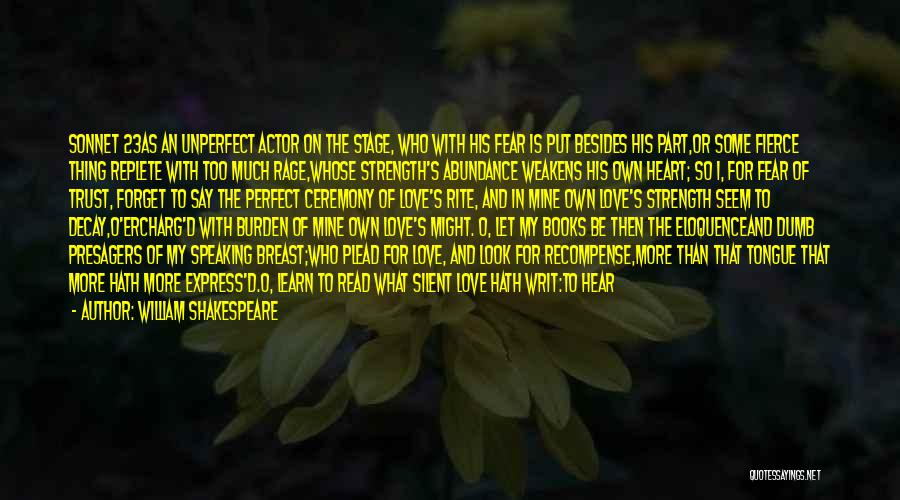 SONNET 23AS AN UNPERFECT ACTOR ON THE STAGE, WHO WITH HIS FEAR IS PUT BESIDES HIS PART,OR SOME FIERCE THING REPLETE WITH TOO MUCH RAGE,WHOSE STRENGTH'S ABUNDANCE WEAKENS HIS OWN HEART; SO I, FOR FEAR OF TRUST, FORGET TO SAY THE PERFECT CEREMONY OF LOVE'S RITE, AND IN MINE OWN LOVE'S STRENGTH SEEM TO DECAY,O'ERCHARG'D WITH BURDEN OF MINE OWN LOVE'S MIGHT. O, LET MY BOOKS BE THEN THE ELOQUENCEAND DUMB PRESAGERS OF MY SPEAKING BREAST;WHO PLEAD FOR LOVE, AND LOOK FOR RECOMPENSE,MORE THAN THAT TONGUE THAT MORE HATH MORE EXPRESS'D.O, LEARN TO READ WHAT SILENT LOVE HATH WRIT:TO HEAR

- AUTHOR: WILLIAM SHAKESPEARE

QUOTESSAYINGS.NET